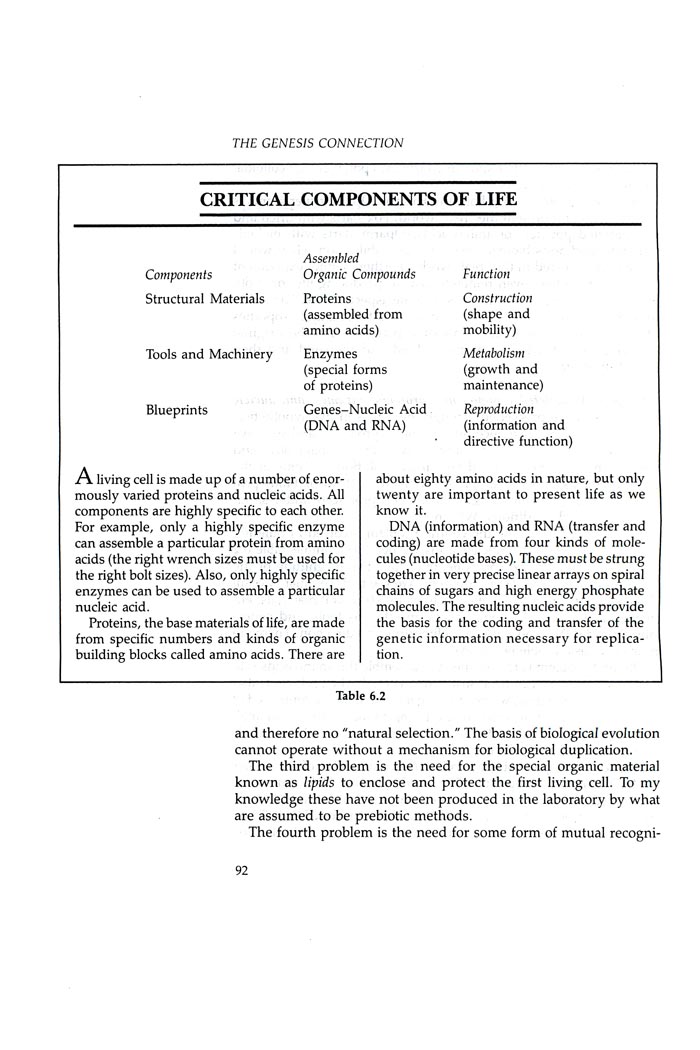 THE GENESIS CONNECTION

CRITICAL COMPONENTS OF LIFE

| Components | Assembled Organic Compounds | Function |
|---|---|---|
| Structural Materials | Proteins (assembled from amino acids) | Construction (shape and mobility) |
| Tools and Machinery | Enzymes (special forms of proteins) | Metabolism (growth and maintenance) |
| Blueprints | Genes–Nucleic Acid (DNA and RNA) | Reproduction (information and directive function) |

A living cell is made up of a number of enormously varied proteins and nucleic acids. All components are highly specific to each other. For example, only a highly specific enzyme can assemble a particular protein from amino acids (the right wrench sizes must be used for the right bolt sizes). Also, only highly specific enzymes can be used to assemble a particular nucleic acid.

Proteins, the base materials of life, are made from specific numbers and kinds of organic building blocks called amino acids. There are about eighty amino acids in nature, but only twenty are important to present life as we know it.

DNA (information) and RNA (transfer and coding) are made from four kinds of molecules (nucleotide bases). These must be strung together in very precise linear arrays on spiral chains of sugars and high energy phosphate molecules. The resulting nucleic acids provide the basis for the coding and transfer of the genetic information necessary for replication.

Table 6.2

and therefore no "natural selection." The basis of biological evolution cannot operate without a mechanism for biological duplication.

The third problem is the need for the special organic material known as lipids to enclose and protect the first living cell. To my knowledge these have not been produced in the laboratory by what are assumed to be prebiotic methods.

The fourth problem is the need for some form of mutual recogni-

92